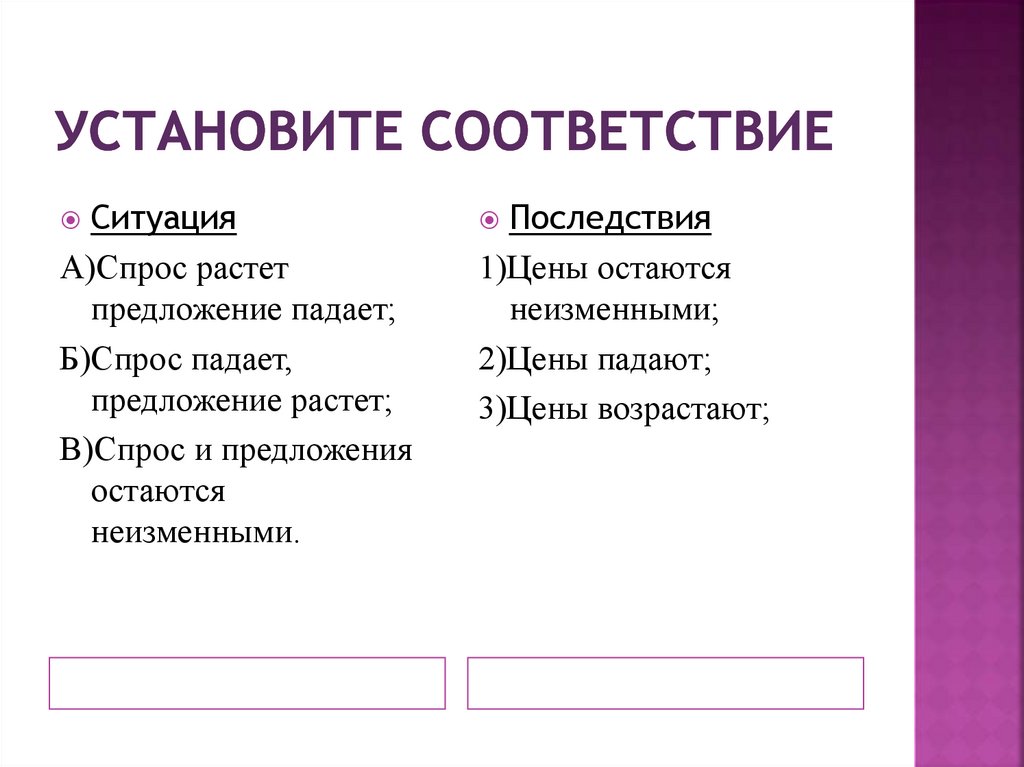 УСТАНОВИТЕ СООТВЕТСТВИЕ

Ситуация

А)Спрос растет предложение падает;

Б)Спрос падает, предложение растет;

В)Спрос и предложения остаются неизменными.

Последствия

1)Цены остаются неизменными;

2)Цены падают;

3)Цены возрастают;